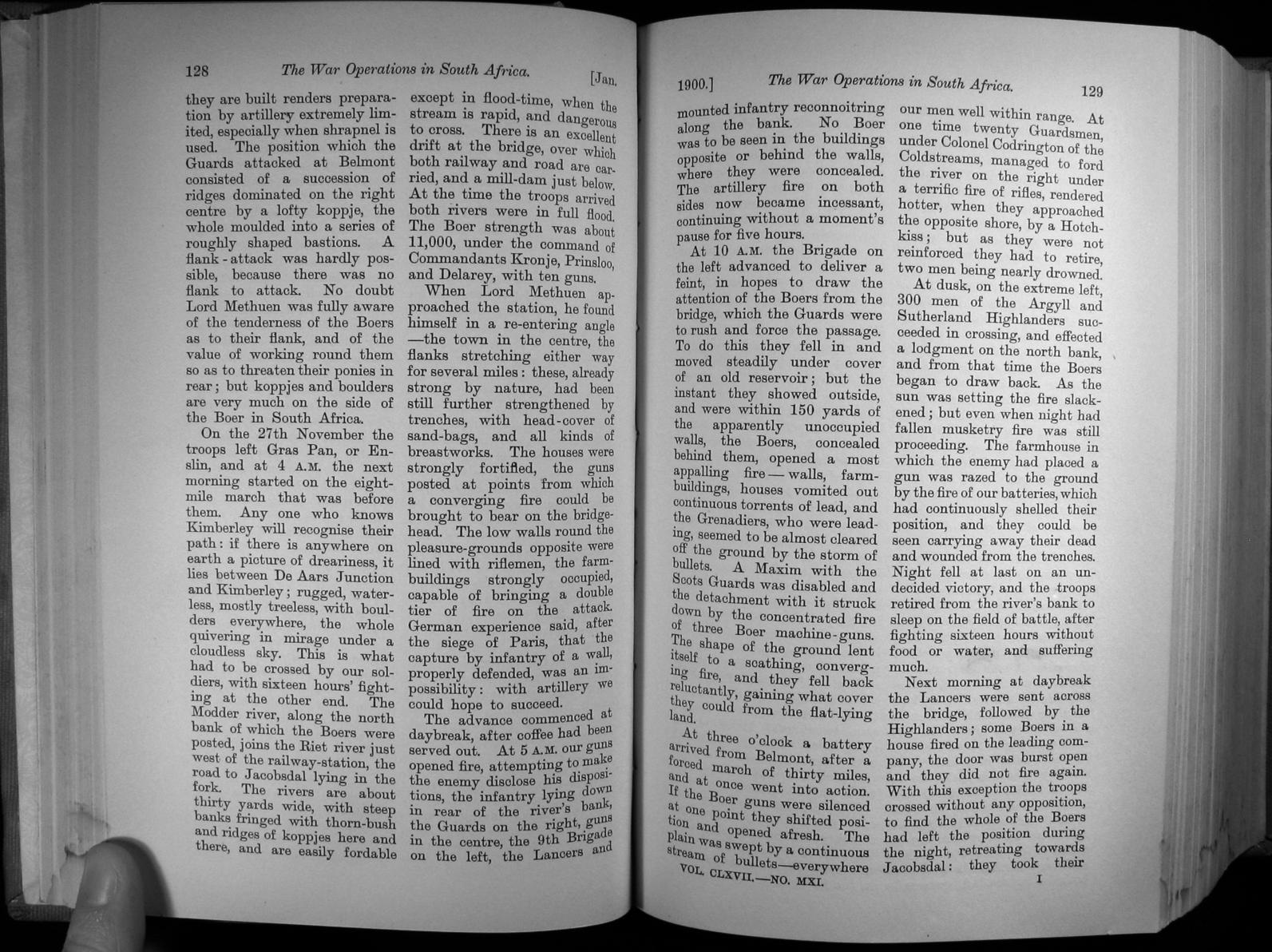 128 The War Operations in South Africa. [Jan.

they are built renders preparation by artillery extremely limited, especially when shrapnel is used. The position which the Guards attacked at Belmont consisted of a succession of ridges dominated on the right centre by a lofty koppje, the whole moulded into a series of roughly shaped bastions. A flank-attack was hardly possible, because there was no flank to attack. No doubt Lord Methuen was fully aware of the tenderness of the Boers as to their flank, and of the value of working round them so as to threaten their ponies in rear; but koppjes and boulders are very much on the side of the Boer in South Africa.

On the 27th November the troops left Gras Pan, or Enslin, and at 4 A.M. the next morning started on the eight-mile march that was before them. Any one who knows Kimberley will recognise their path: if there is anywhere on earth a picture of dreariness, it lies between De Aars Junction and Kimberley; rugged, waterless, mostly treeless, with boulders everywhere, the whole quivering in mirage under a cloudless sky. This is what had to be crossed by our soldiers, with sixteen hours' fighting at the other end. The Modder river, along the north bank of which the Boers were posted, joins the Riet river just west of the railway-station, the road to Jacobsdal lying in the fork. The rivers are about thirty yards wide, with steep banks fringed with thorn-bush and ridges of koppjes here and there, and are easily fordable

except in flood-time, when the stream is rapid, and dangerous to cross. There is an excellent drift at the bridge, over which both railway and road are carried, and a mill-dam just below. At the time the troops arrived both rivers were in full flood. The Boer strength was about 11,000, under the command of Commandants Kronje, Prinsloo, and Delarey, with ten guns.

When Lord Methuen approached the station, he found himself in a re-entering angle —the town in the centre, the flanks stretching either way for several miles: these, already strong by nature, had been still further strengthened by trenches, with head-cover of sand-bags, and all kinds of breastworks. The houses were strongly fortified, the guns posted at points from which a converging fire could be brought to bear on the bridge-head. The low walls round the pleasure-grounds opposite were lined with riflemen, the farm-buildings strongly occupied, capable of bringing a double tier of fire on the attack. German experience said, after the siege of Paris, that the capture by infantry of a wall, properly defended, was an impossibility: with artillery we could hope to succeed.

The advance commenced at daybreak, after coffee had been served out. At 5 A.M. our guns opened fire, attempting to make the enemy disclose his dispositions, the infantry lying down in rear of the river's bank, the Guards on the right, guns in the centre, the 9th Brigade on the left, the Lancers and

1900.] The War Operations in South Africa. 129

mounted infantry reconnoitring along the bank. No Boer was to be seen in the buildings opposite or behind the walls, where they were concealed. The artillery fire on both sides now became incessant, continuing without a moment's pause for five hours.

At 10 A.M. the Brigade on the left advanced to deliver a feint, in hopes to draw the attention of the Boers from the bridge, which the Guards were to rush and force the passage. To do this they fell in and moved steadily under cover of an old reservoir; but the instant they showed outside, and were within 150 yards of the apparently unoccupied walls, the Boers, concealed behind them, opened a most appalling fire — walls, farm-buildings, houses vomited out continuous torrents of lead, and the Grenadiers, who were leading, seemed to be almost cleared off the ground by the storm of bullets. A Maxim with the Scots Guards was disabled and the detachment with it struck down by the concentrated fire of three Boer machine-guns. The shape of the ground lent itself to a scathing, converging fire, and they fell back reluctantly, gaining what cover they could from the flat-lying land.

At three o'clock a battery arrived from Belmont, after a forced march of thirty miles, and at once went into action. If the Boer guns were silenced at one point they shifted position and opened afresh. The plain was swept by a continuous stream of bullets—everywhere

our men well within range. At one time twenty Guardsmen, under Colonel Codrington of the Coldstreams, managed to ford the river on the right under a terrific fire of rifles, rendered hotter, when they approached the opposite shore, by a Hotchkiss; but as they were not reinforced they had to retire, two men being nearly drowned.

At dusk, on the extreme left, 300 men of the Argyll and Sutherland Highlanders succeeded in crossing, and effected a lodgment on the north bank, and from that time the Boers began to draw back. As the sun was setting the fire slackened; but even when night had fallen musketry fire was still proceeding. The farmhouse in which the enemy had placed a gun was razed to the ground by the fire of our batteries, which had continuously shelled their position, and they could be seen carrying away their dead and wounded from the trenches. Night fell at last on an undecided victory, and the troops retired from the river's bank to sleep on the field of battle, after fighting sixteen hours without food or water, and suffering much.

Next morning at daybreak the Lancers were sent across the bridge, followed by the Highlanders; some Boers in a house fired on the leading company, the door was burst open and they did not fire again. With this exception the troops crossed without any opposition, to find the whole of the Boers had left the position during the night, retreating towards Jacobsdal: they took their

VOL. CLXVII.—NO. MXI. I